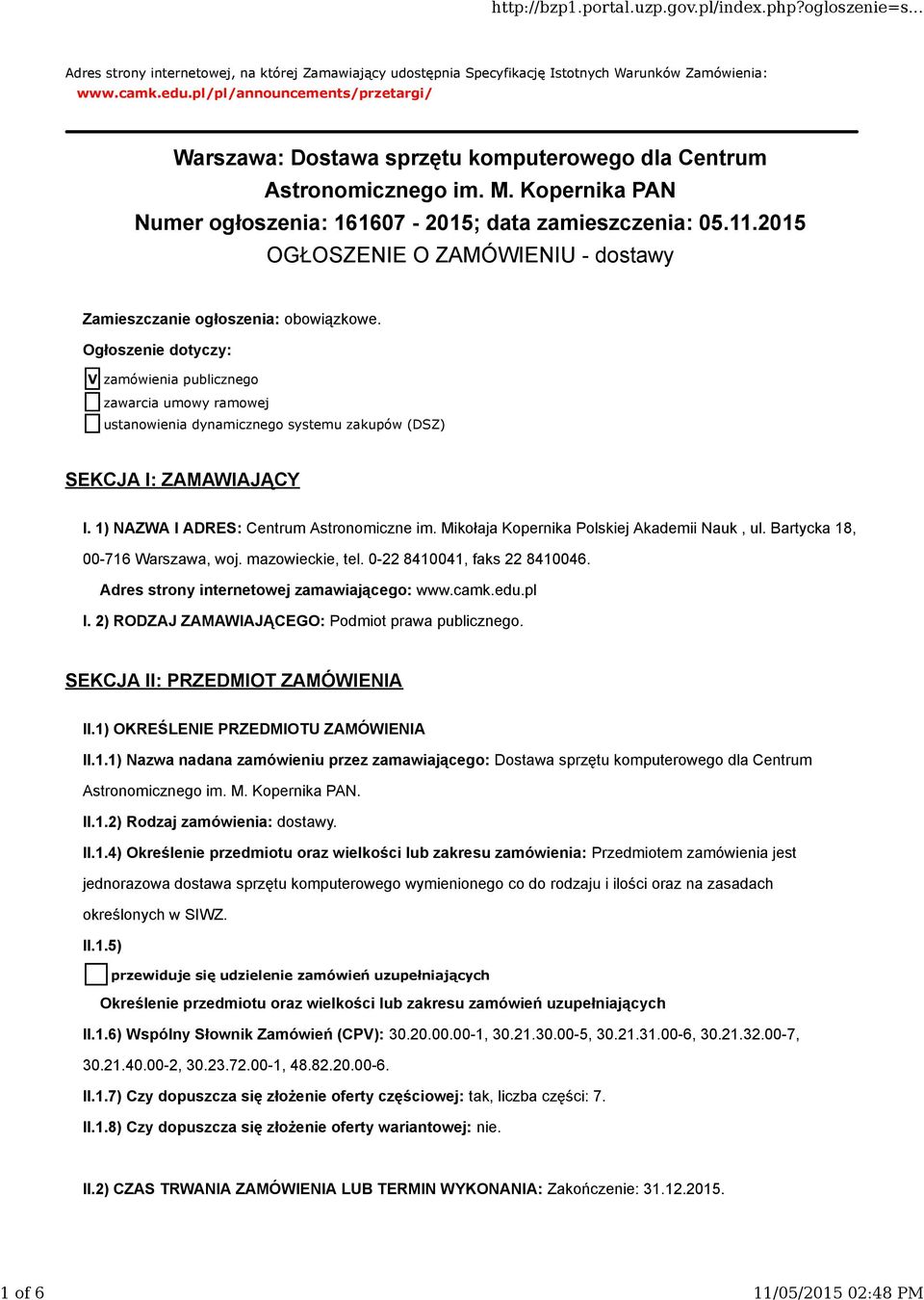 http://bzp1.portal.uzp.gov.pl/index.php?ogloszenie=s...

Adres strony internetowej, na której Zamawiający udostępnia Specyfikację Istotnych Warunków Zamówienia: www.camk.edu.pl/pl/announcements/przetargi/

Warszawa: Dostawa sprzętu komputerowego dla Centrum Astronomicznego im. M. Kopernika PAN
Numer ogłoszenia: 161607 - 2015; data zamieszczenia: 05.11.2015
OGŁOSZENIE O ZAMÓWIENIU - dostawy

Zamieszczanie ogłoszenia: obowiązkowe.

Ogłoszenie dotyczy:

V zamówienia publicznego

zawarcia umowy ramowej

ustanowienia dynamicznego systemu zakupów (DSZ)

SEKCJA I: ZAMAWIAJĄCY

I. 1) NAZWA I ADRES: Centrum Astronomiczne im. Mikołaja Kopernika Polskiej Akademii Nauk , ul. Bartycka 18, 00-716 Warszawa, woj. mazowieckie, tel. 0-22 8410041, faks 22 8410046.

Adres strony internetowej zamawiającego: www.camk.edu.pl

I. 2) RODZAJ ZAMAWIAJĄCEGO: Podmiot prawa publicznego.

SEKCJA II: PRZEDMIOT ZAMÓWIENIA

II.1) OKREŚLENIE PRZEDMIOTU ZAMÓWIENIA

II.1.1) Nazwa nadana zamówieniu przez zamawiającego: Dostawa sprzętu komputerowego dla Centrum Astronomicznego im. M. Kopernika PAN.

II.1.2) Rodzaj zamówienia: dostawy.

II.1.4) Określenie przedmiotu oraz wielkości lub zakresu zamówienia: Przedmiotem zamówienia jest jednorazowa dostawa sprzętu komputerowego wymienionego co do rodzaju i ilości oraz na zasadach określonych w SIWZ.

II.1.5)

przewiduje się udzielenie zamówień uzupełniających

Określenie przedmiotu oraz wielkości lub zakresu zamówień uzupełniających

II.1.6) Wspólny Słownik Zamówień (CPV): 30.20.00.00-1, 30.21.30.00-5, 30.21.31.00-6, 30.21.32.00-7, 30.21.40.00-2, 30.23.72.00-1, 48.82.20.00-6.

II.1.7) Czy dopuszcza się złożenie oferty częściowej: tak, liczba części: 7.

II.1.8) Czy dopuszcza się złożenie oferty wariantowej: nie.

II.2) CZAS TRWANIA ZAMÓWIENIA LUB TERMIN WYKONANIA: Zakończenie: 31.12.2015.

1 of 6

11/05/2015 02:48 PM